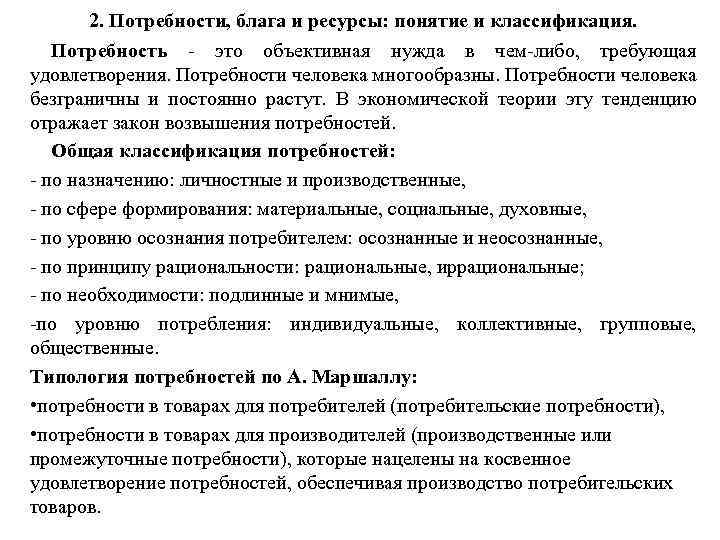 2. Потребности, блага и ресурсы: понятие и классификация.

Потребность - это объективная нужда в чем-либо, требующая удовлетворения. Потребности человека многообразны. Потребности человека безграничны и постоянно растут. В экономической теории эту тенденцию отражает закон возвышения потребностей.

Общая классификация потребностей:

- по назначению: личностные и производственные,

- по сфере формирования: материальные, социальные, духовные,

- по уровню осознания потребителем: осознанные и неосознанные,

- по принципу рациональности: рациональные, иррациональные;

- по необходимости: подлинные и мнимые,

-по уровню потребления: индивидуальные, коллективные, групповые, общественные.

Типология потребностей по А. Маршаллу:

•потребности в товарах для потребителей (потребительские потребности),

•потребности в товарах для производителей (производственные или промежуточные потребности), которые нацелены на косвенное удовлетворение потребностей, обеспечивая производство потребительских товаров.